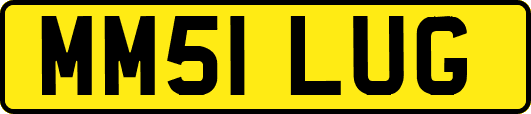 MM51 LUG